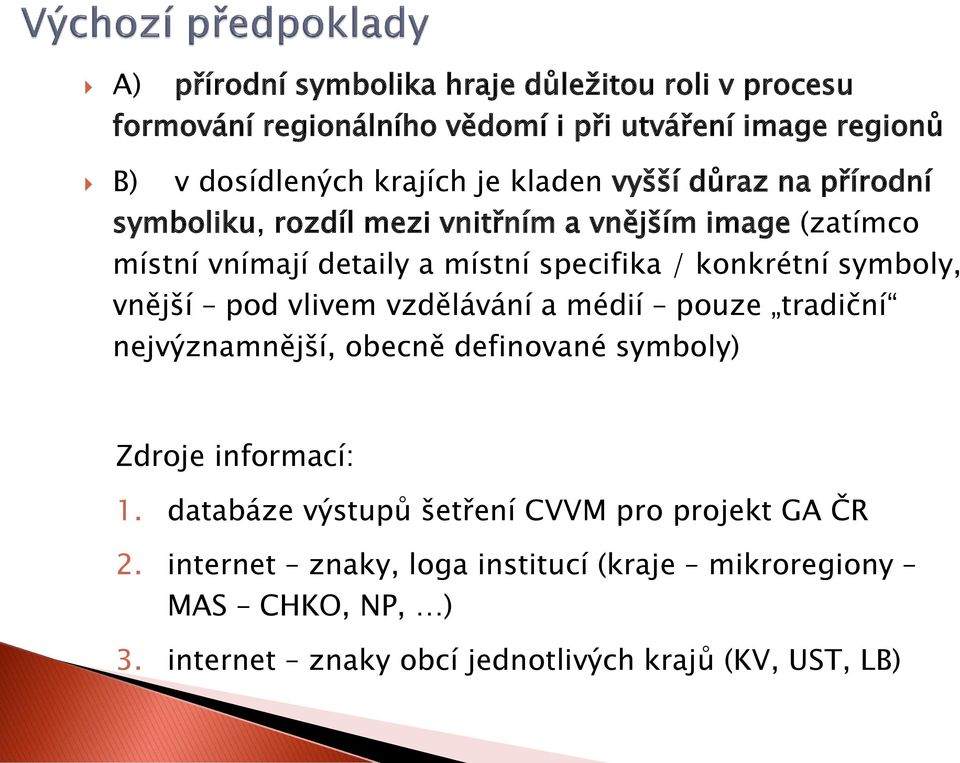 Výchozí předpoklady

A) přírodní symbolika hraje důležitou roli v procesu formování regionálního vědomí i při utváření image regionů

B) v dosídlených krajích je kladen vyšší důraz na přírodní symboliku, rozdíl mezi vnitřním a vnějším image (zatímco místní vnímají detaily a místní specifika / konkrétní symboly, vnější – pod vlivem vzdělávání a médií – pouze „tradiční“ nejvýznamnější, obecně definované symboly)

Zdroje informací:

1. databáze výstupů šetření CVVM pro projekt GA ČR
2. internet – znaky, loga institucí (kraje – mikroregiony – MAS – CHKO, NP, …)
3. internet – znaky obcí jednotlivých krajů (KV, UST, LB)